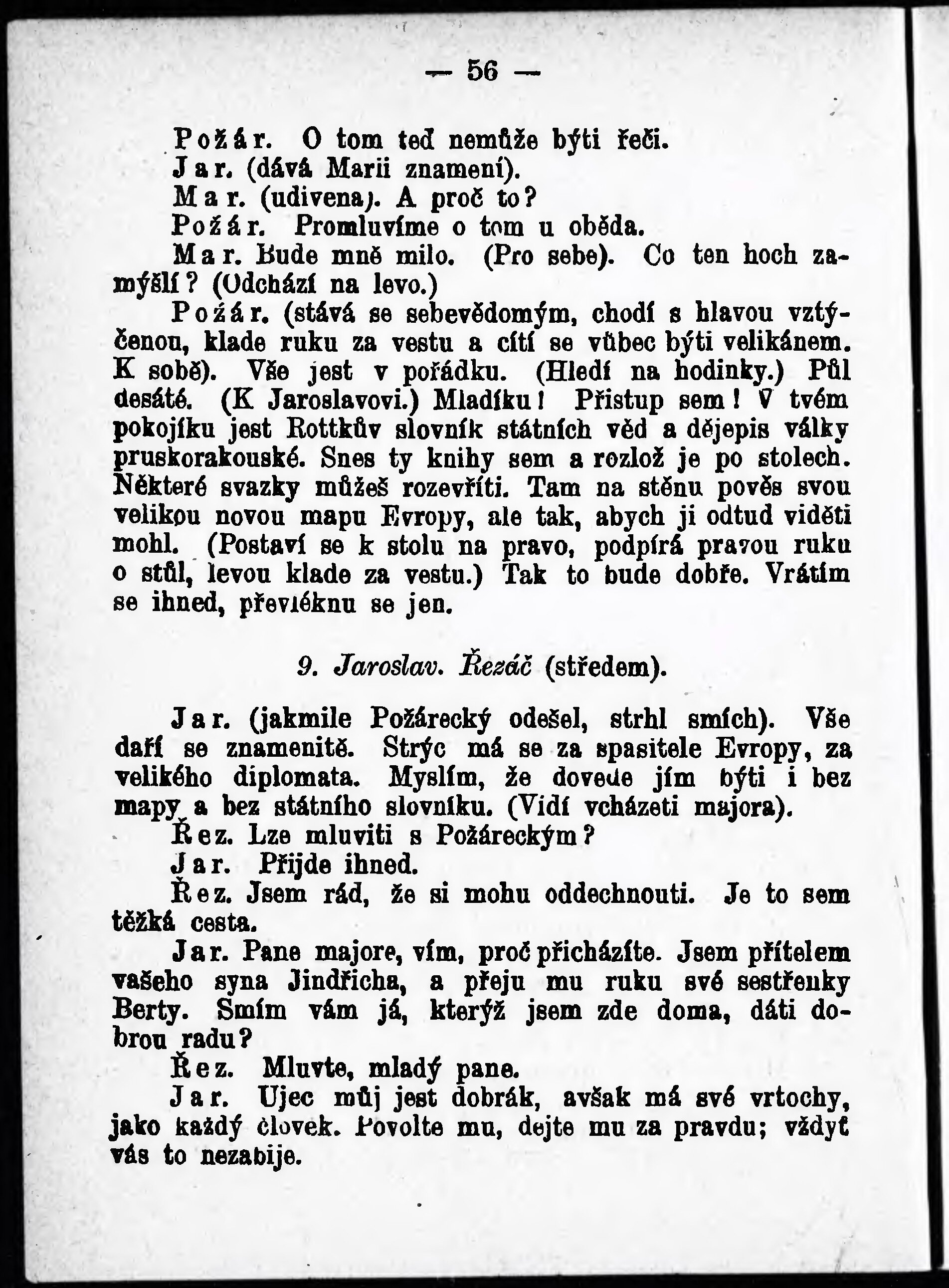 — 56 —

Požár. O tom teď nemůže býti řeči.

Jar. (dává Marii znamení).

Mar. (udivena). A proč to?

Požár. Promluvíme o tom u oběda.

Mar. Bude mně milo. (Pro sebe). Co ten hoch zamýšlí? (Odchází na levo.)

Požár. (stává se sebevědomým, chodí s hlavou vztýčenou, klade ruku za vestu a cítí se vůbec býti velikánem. K sobě). Vše jest v pořádku. (Hledí na hodinky.) Půl desáté. (K Jaroslavovi.) Mladíku! Přistup sem! V tvém pokojíku jest Rottkův slovník státních věd a dějepis války pruskorakouské. Snes ty knihy sem a rozlož je po stolech. Některé svazky můžeš rozevříti. Tam na stěnu pověs svou velikou novou mapu Evropy, ale tak, abych ji odtud viděti mohl. (Postaví se k stolu na pravo, podpírá pravou ruku o stůl, levou klade za vestu.) Tak to bude dobře. Vrátím se ihned, převléknu se jen.

9. Jaroslav. Řezáč (středem).

Jar. (jakmile Požárecký odešel, strhl smích). Vše daří se znamenitě. Strýc má se za spasitele Evropy, za velikého diplomata. Myslím, že dovede jím býti i bez mapy a bez státního slovníku. (Vidí vcházeti majora).

Řez. Lze mluviti s Požáreckým?

Jar. Přijde ihned.

Řez. Jsem rád, že si mohu oddechnouti. Je to sem těžká cesta.

Jar. Pane majore, vím, proč přicházíte. Jsem přítelem vašeho syna Jindřicha, a přeju mu ruku své sestřenky Berty. Smím vám já, kterýž jsem zde doma, dáti dobrou radu?

Řez. Mluvte, mladý pane.

Jar. Ujec můj jest dobrák, avšak má své vrtochy, jako každý člověk. Povolte mu, dejte mu za pravdu; vždyť vás to nezabije.